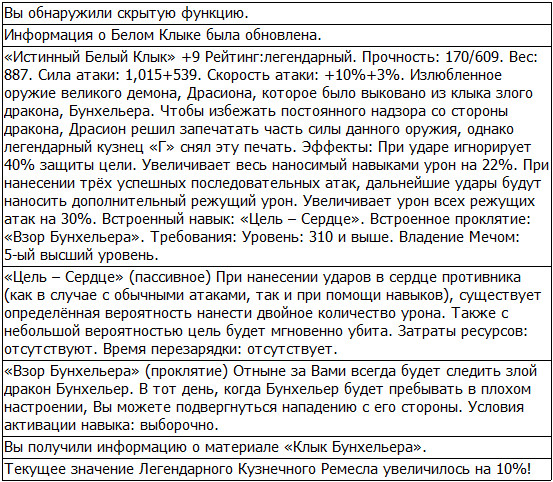 Вы обнаружили скрытую функцию.

Информация о Белом Клыке была обновлена.

«Истинный Белый Клык» +9 Рейтинг:легендарный. Прочность: 170/609. Вес: 887. Сила атаки: 1,015+539. Скорость атаки: +10%+3%. Излюбленное оружие великого демона, Драсиона, которое было выковано из клыка злого дракона, Бунхельера. Чтобы избежать постоянного надзора со стороны дракона, Драсион решил запечатать часть силы данного оружия, однако легендарный кузнец «Г» снял эту печать. Эффекты: При ударе игнорирует 40% защиты цели. Увеличивает весь наносимый навыками урон на 22%. При нанесении трёх успешных последовательных атак, дальнейшие удары будут наносить дополнительный режущий урон. Увеличивает урон всех режущих атак на 30%. Встроенный навык: «Цель – Сердце». Встроенное проклятие: «Взор Бунхельера». Требования: Уровень: 310 и выше. Владение Мечом: 5-ый высший уровень.

«Цель – Сердце» (пассивное) При нанесении ударов в сердце противника (как в случае с обычными атаками, так и при помощи навыков), существует определённая вероятность нанести двойное количество урона. Также с небольшой вероятностью цель будет мгновенно убита. Затраты ресурсов: отсутствуют. Время перезарядки: отсутствует.

«Взор Бунхельера» (проклятие) Отныне за Вами всегда будет следить злой дракон Бунхельер. В тот день, когда Бунхельер будет пребывать в плохом настроении, Вы можете подвергнуться нападению с его стороны. Условия активации навыка: выборочно.

Вы получили информацию о материале «Клык Бунхельера».

Текущее значение Легендарного Кузнечного Ремесла увеличилось на 10%!